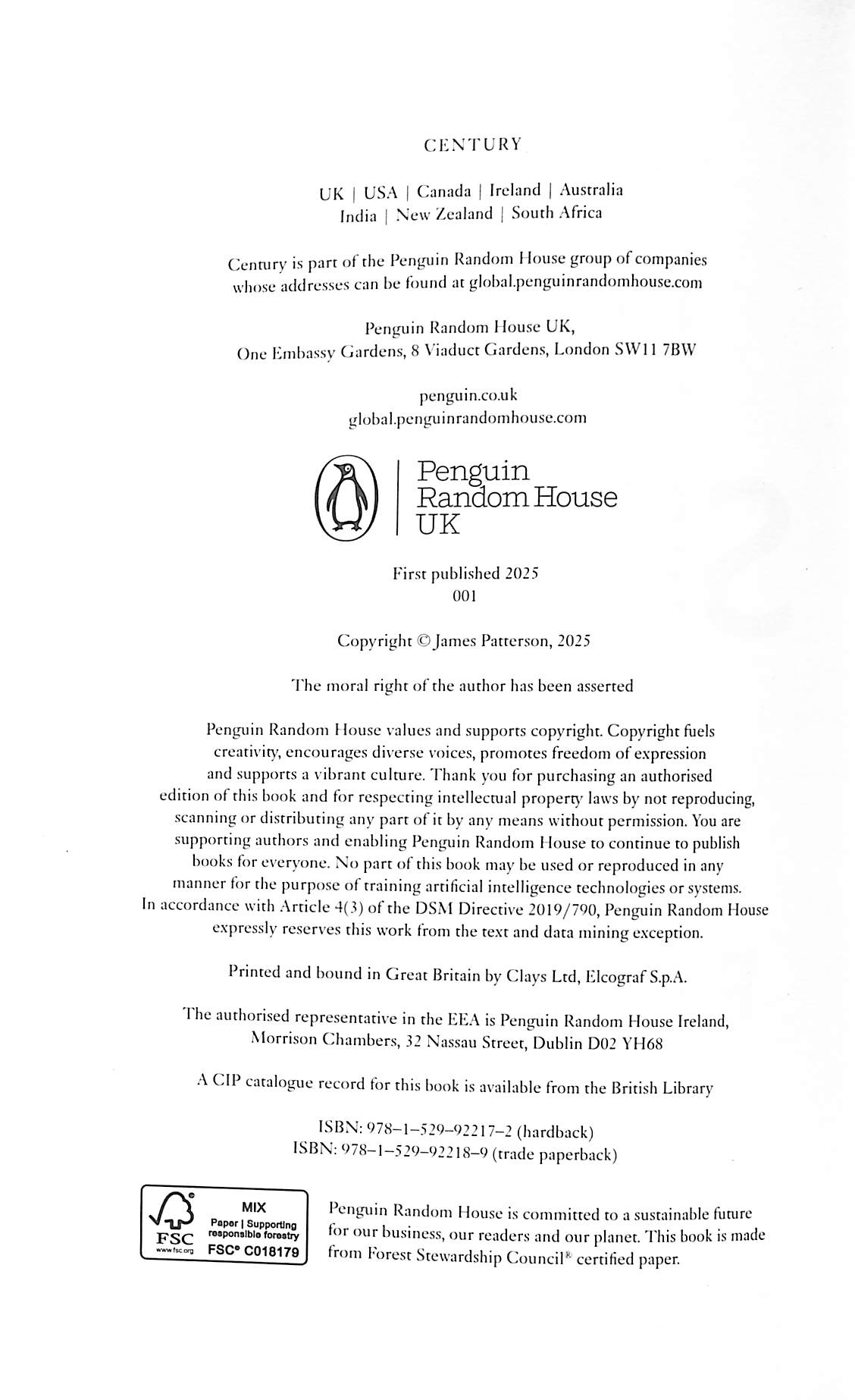 CENTURY

UK | USA | Canada | Ireland | Australia
India | New Zealand | South Africa

Century is part of the Penguin Random House group of companies whose addresses can be found at global.penguinrandomhouse.com

Penguin Random House UK,
One Embassy Gardens, 8 Viaduct Gardens, London SW11 7BW

penguin.co.uk
global.penguinrandomhouse.com

Penguin Random House UK

First published 2025
001

Copyright © James Patterson, 2025

The moral right of the author has been asserted

Penguin Random House values and supports copyright. Copyright fuels creativity, encourages diverse voices, promotes freedom of expression and supports a vibrant culture. Thank you for purchasing an authorised edition of this book and for respecting intellectual property laws by not reproducing, scanning or distributing any part of it by any means without permission. You are supporting authors and enabling Penguin Random House to continue to publish books for everyone. No part of this book may be used or reproduced in any manner for the purpose of training artificial intelligence technologies or systems. In accordance with Article 4(3) of the DSM Directive 2019/790, Penguin Random House expressly reserves this work from the text and data mining exception.

Printed and bound in Great Britain by Clays Ltd, Elcograf S.p.A.

The authorised representative in the EEA is Penguin Random House Ireland, Morrison Chambers, 32 Nassau Street, Dublin D02 YH68

A CIP catalogue record for this book is available from the British Library

ISBN: 978–1–529–92217–2 (hardback)
ISBN: 978–1–529–92218–9 (trade paperback)

FSC www.fsc.org MIX Paper | Supporting responsible forestry FSC® C018179

Penguin Random House is committed to a sustainable future for our business, our readers and our planet. This book is made from Forest Stewardship Council® certified paper.